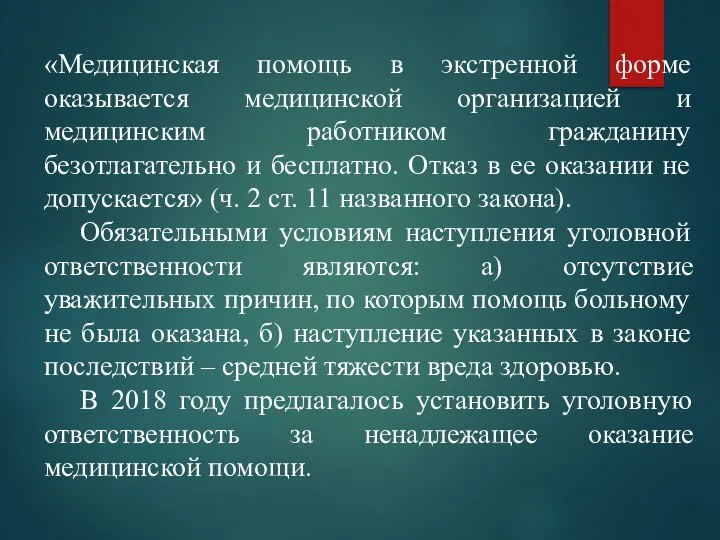 «Медицинская помощь в экстренной форме оказывается медицинской организацией и медицинским работником гражданину безотлагательно и бесплатно. Отказ в ее оказании не допускается» (ч. 2 ст. 11 названного закона).

Обязательными условиям наступления уголовной ответственности являются: а) отсутствие уважительных причин, по которым помощь больному не была оказана, б) наступление указанных в законе последствий – средней тяжести вреда здоровью.

В 2018 году предлагалось установить уголовную ответственность за ненадлежащее оказание медицинской помощи.